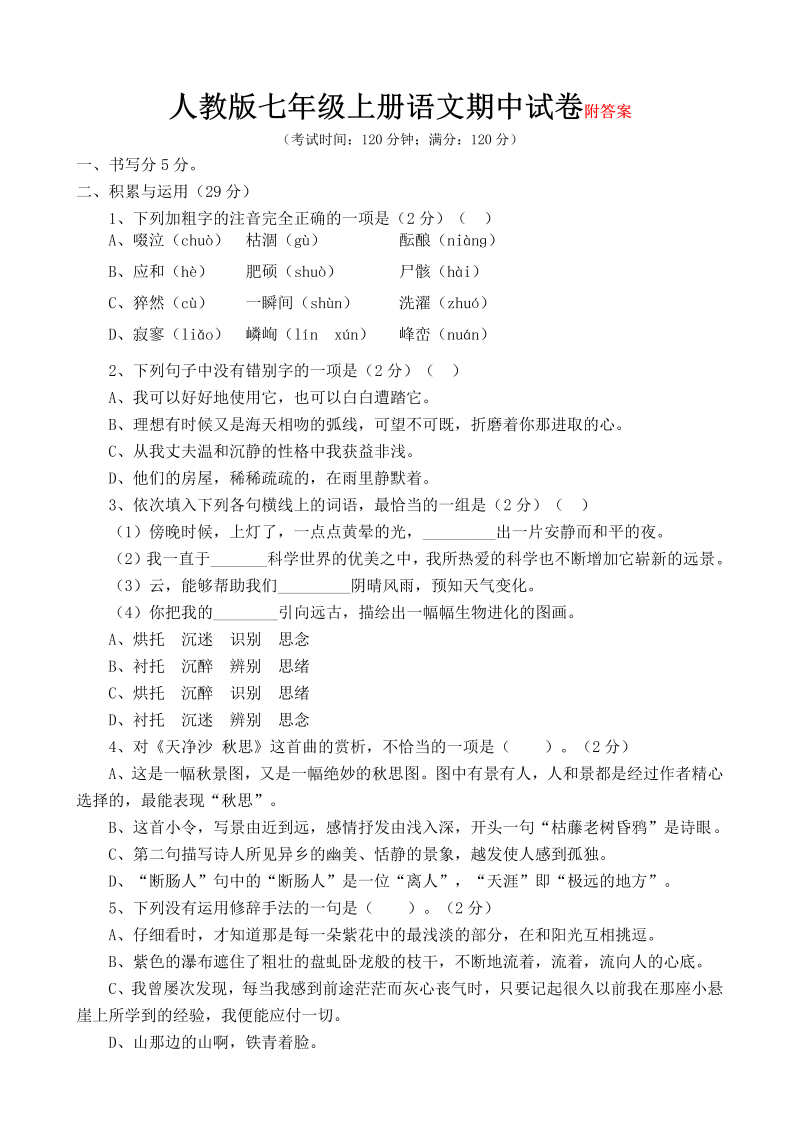 人教版七年级上册语文期中试卷附答案

（考试时间：120 分钟；满分：120 分）

一、书写分 5 分。

二、积累与运用（29 分）

1、下列加粗字的注音完全正确的一项是（2 分）（ ）

A、啜泣（chuò） 枯涸（gù） 酝酿（niàng）

B、应和（hè） 肥硕（shuò） 尸骸（hài）

C、猝然（cù） 一瞬间（shùn） 洗濯（zhuó）

D、寂寥（liǎo） 嶙峋（lín xún） 峰峦（nuán）

2、下列句子中没有错别字的一项是（2 分）（ ）

A、我可以好好地使用它，也可以白白遭踏它。

B、理想有时候又是海天相吻的弧线，可望不可既，折磨着你那进取的心。

C、从我丈夫温和沉静的性格中我获益非浅。

D、他们的房屋，稀稀疏疏的，在雨里静默着。

3、依次填入下列各句横线上的词语，最恰当的一组是（2 分）（ ）

（1）傍晚时候，上灯了，一点点黄晕的光，_________出一片安静而和平的夜。

（2）我一直于_______科学世界的优美之中，我所热爱的科学也不断增加它崭新的远景。

（3）云，能够帮助我们_________阴晴风雨，预知天气变化。

（4）你把我的________引向远古，描绘出一幅幅生物进化的图画。

A、烘托 沉迷 识别 思念

B、衬托 沉醉 辨别 思绪

C、烘托 沉醉 识别 思绪

D、衬托 沉迷 辨别 思念

4、对《天净沙 秋思》这首曲的赏析，不恰当的一项是（ ）。（2 分）

A、这是一幅秋景图，又是一幅绝妙的秋思图。图中有景有人，人和景都是经过作者精心选择的，最能表现“秋思”。

B、这首小令，写景由近到远，感情抒发由浅入深，开头一句“枯藤老树昏鸦”是诗眼。

C、第二句描写诗人所见异乡的幽美、恬静的景象，越发使人感到孤独。

D、“断肠人”句中的“断肠人”是一位“离人”，“天涯”即“极远的地方”。

5、下列没有运用修辞手法的一句是（ ）。（2 分）

A、仔细看时，才知道那是每一朵紫花中的最浅淡的部分，在和阳光互相挑逗。

B、紫色的瀑布遮住了粗壮的盘虬卧龙般的枝干，不断地流着，流着，流向人的心底。

C、我曾屡次发现，每当我感到前途茫茫而灰心丧气时，只要记起很久以前我在那座小悬崖上所学到的经验，我便能应付一切。

D、山那边的山啊，铁青着脸。